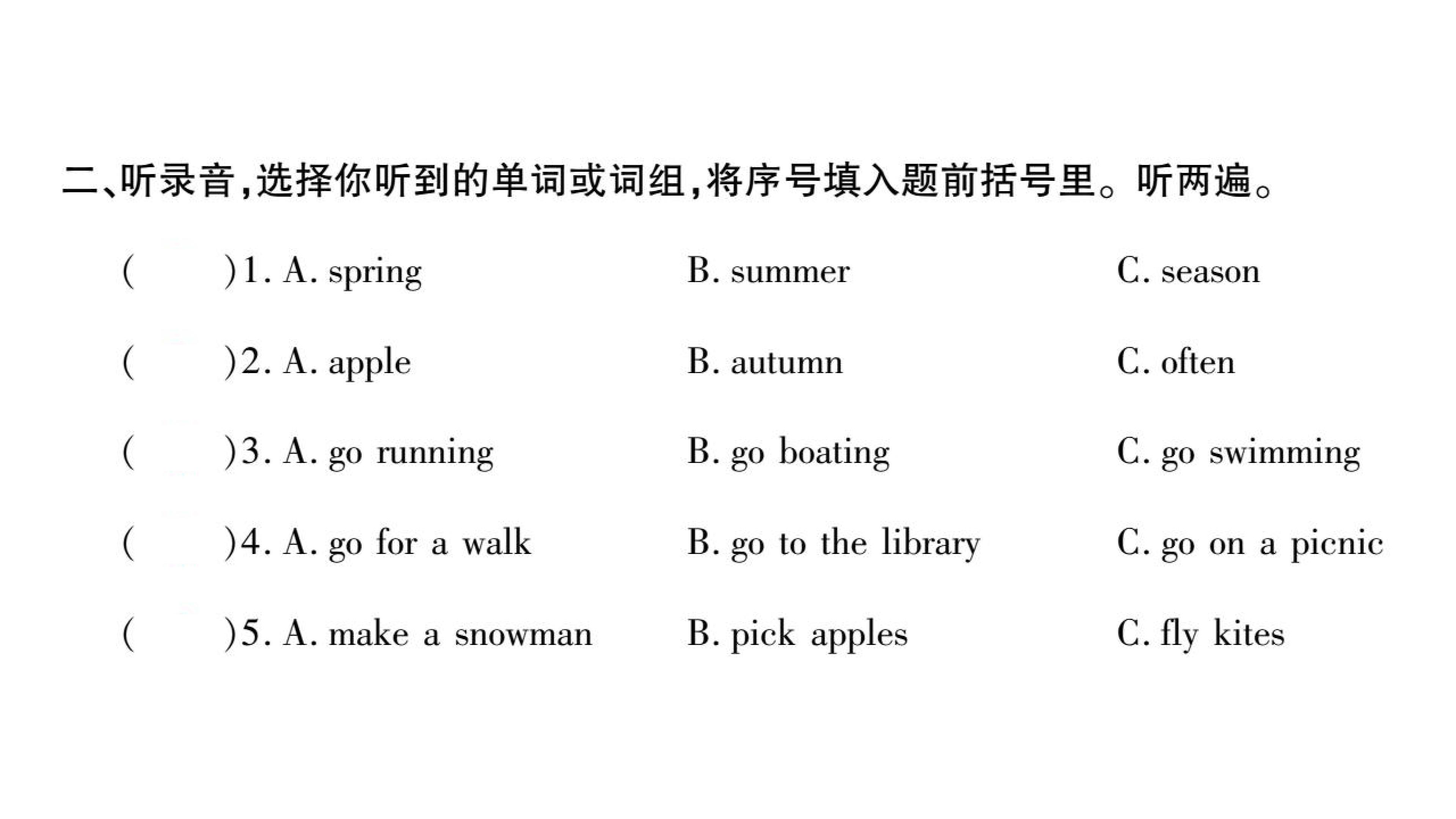 二、听录音,选择你听到的单词或词组,将序号填入题前括号里。听两遍。

(　　)1. A. spring　　B. summer　　C. season

(　　)2. A. apple　　B. autumn　　C. often

(　　)3. A. go running　　B. go boating　　C. go swimming

(　　)4. A. go for a walk　　B. go to the library　　C. go on a picnic

(　　)5. A. make a snowman　　B. pick apples　　C. fly kites